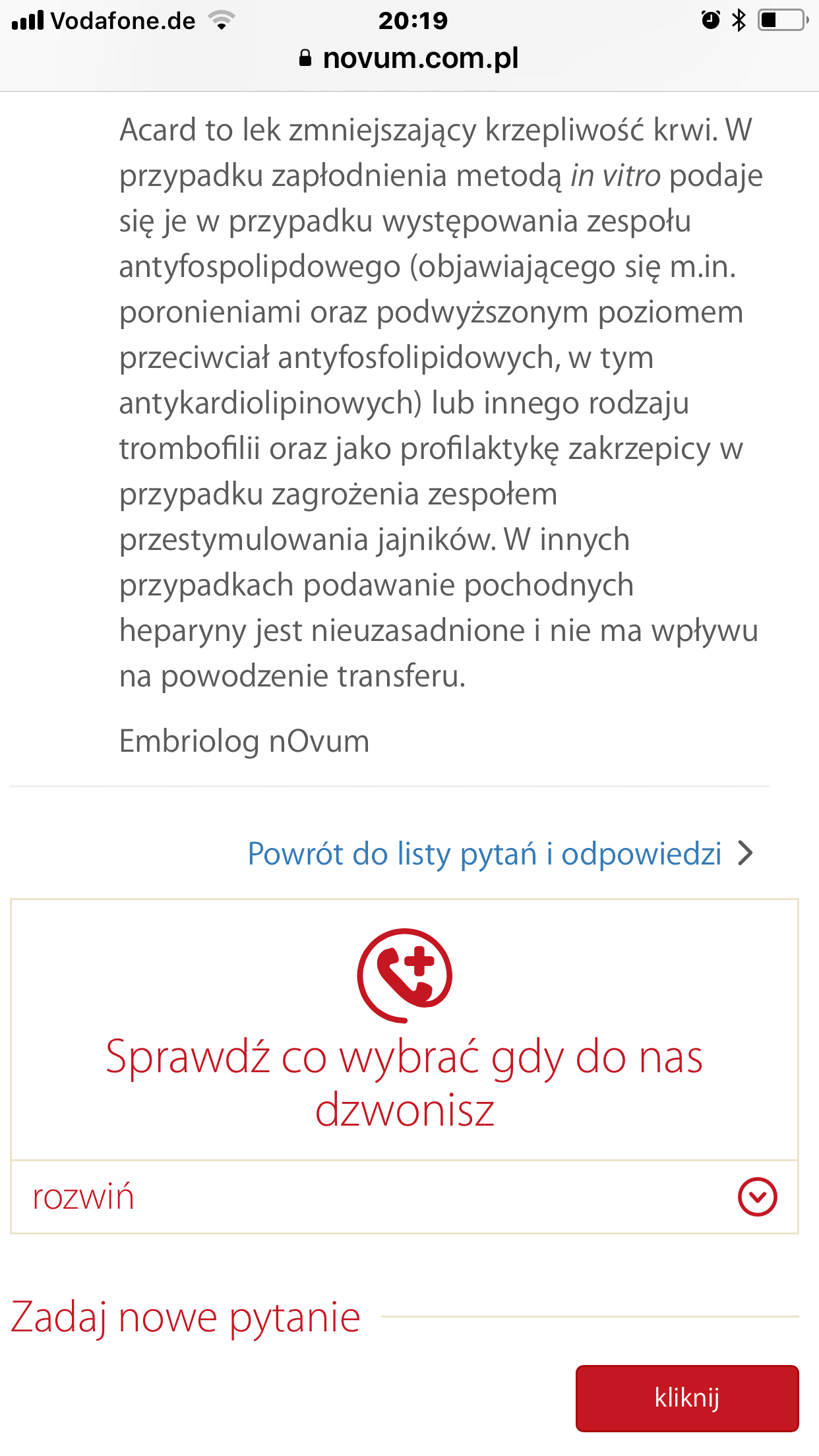 Vodafone.de 20:19
novum.com.pl

Acard to lek zmniejszający krzepliwość krwi. W przypadku zapłodnienia metodą in vitro podaje się je w przypadku występowania zespołu antyfospolipdowego (objawiającego się m.in. poronieniami oraz podwyższonym poziomem przeciwciał antyfosfolipidowych, w tym antykardiolipinowych) lub innego rodzaju trombofilii oraz jako profilaktykę zakrzepicy w przypadku zagrożenia zespołem przestymulowania jajników. W innych przypadkach podawanie pochodnych heparyny jest nieuzasadnione i nie ma wpływu na powodzenie transferu.

Embriolog nOvum

Powrót do listy pytań i odpowiedzi

Sprawdź co wybrać gdy do nas dzwonisz

rozwiń

Zadaj nowe pytanie

kliknij